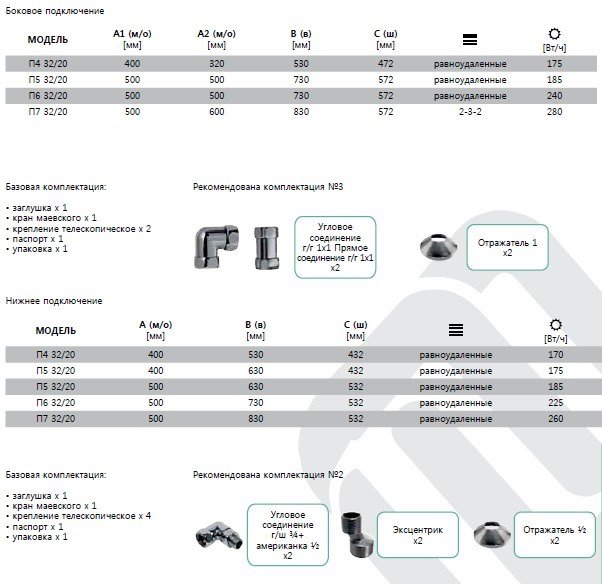 Боковое подключение

| МОДЕЛЬ | A1 (м/о) [мм] | A2 (м/о) [мм] | B (в) [мм] | C (ш) [мм] | | [Вт/ч] |
|---|---|---|---|---|---|---|
| П4 32/20 | 400 | 320 | 530 | 472 | равноудаленные | 175 |
| П5 32/20 | 500 | 500 | 730 | 572 | равноудаленные | 185 |
| П6 32/20 | 500 | 500 | 730 | 572 | равноудаленные | 240 |
| П7 32/20 | 500 | 600 | 830 | 572 | 2-3-2 | 280 |

Базовая комплектация:

• заглушка x 1
• кран маевского x 1
• крепление телескопическое x 2
• паспорт x 1
• упаковка x 1

Рекомендована комплектация №3

Угловое соединение г/г 1x1 Прямое соединение г/г 1x1 x2

Отражатель 1 x2

Нижнее подключение

| МОДЕЛЬ | A (м/о) [мм] | B (в) [мм] | C (ш) [мм] | | [Вт/ч] |
|---|---|---|---|---|---|
| П4 32/20 | 400 | 530 | 432 | равноудаленные | 170 |
| П5 32/20 | 400 | 630 | 432 | равноудаленные | 175 |
| П5 32/20 | 500 | 630 | 532 | равноудаленные | 185 |
| П6 32/20 | 500 | 730 | 532 | равноудаленные | 225 |
| П7 32/20 | 500 | 830 | 532 | равноудаленные | 260 |

Базовая комплектация:

• заглушка x 1
• кран маевского x 1
• крепление телескопическое x 4
• паспорт x 1
• упаковка x 1

Рекомендована комплектация №2

Угловое соединение г/ш ¾+ американка ½ x2

Эксцентрик x2

Отражатель ½ x2